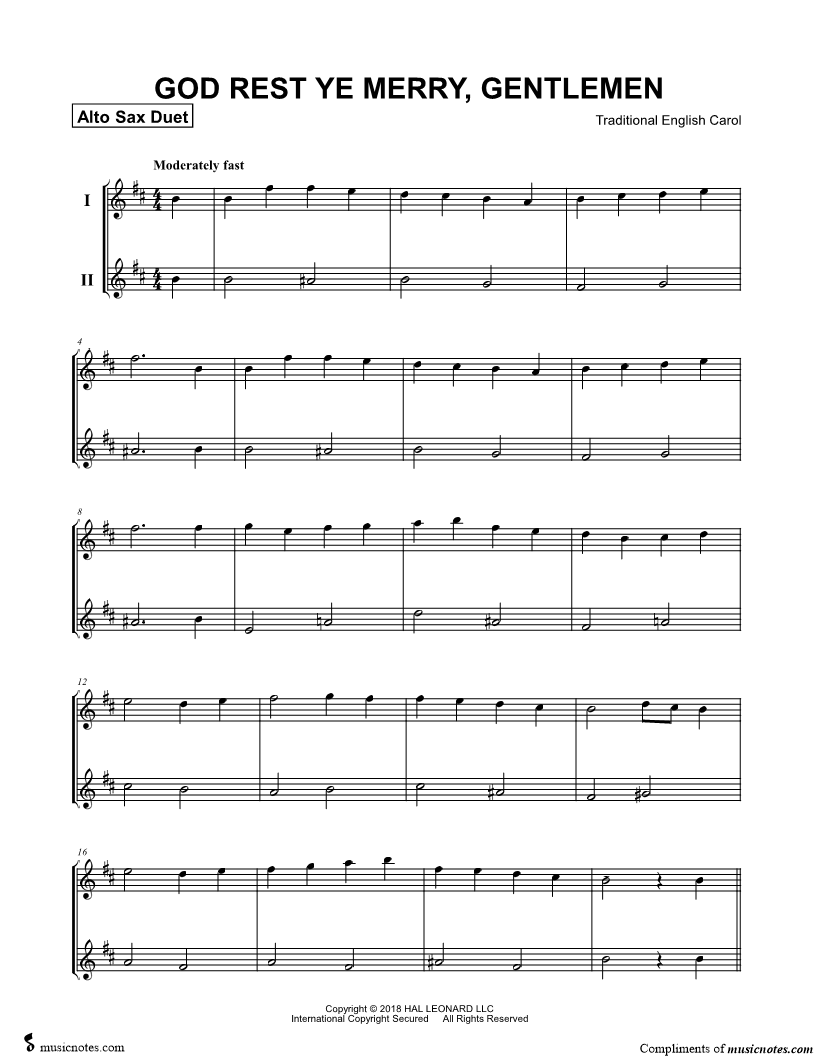 GOD REST YE MERRY, GENTLEMEN

Alto Sax Duet

Traditional English Carol

Moderately fast

I

II

4

8

12

16

Copyright © 2018 HAL LEONARD LLC
International Copyright Secured All Rights Reserved

musicnotes.com

Compliments of musicnotes.com